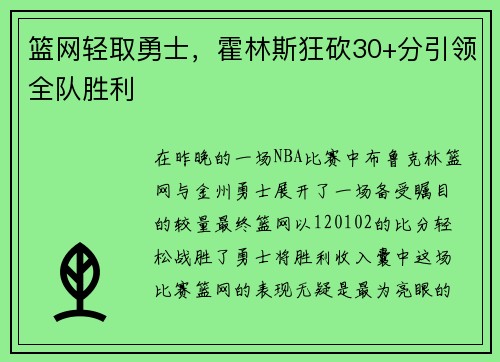 篮网轻取勇士，霍林斯狂砍30+分引领全队胜利

在昨晚的一场NBA比赛中布鲁克林篮网与金州勇士展开了一场备受瞩目的较量最终篮网以120102的比分轻松战胜了勇士将胜利收入囊中这场比赛篮网的表现无疑是最为亮眼的